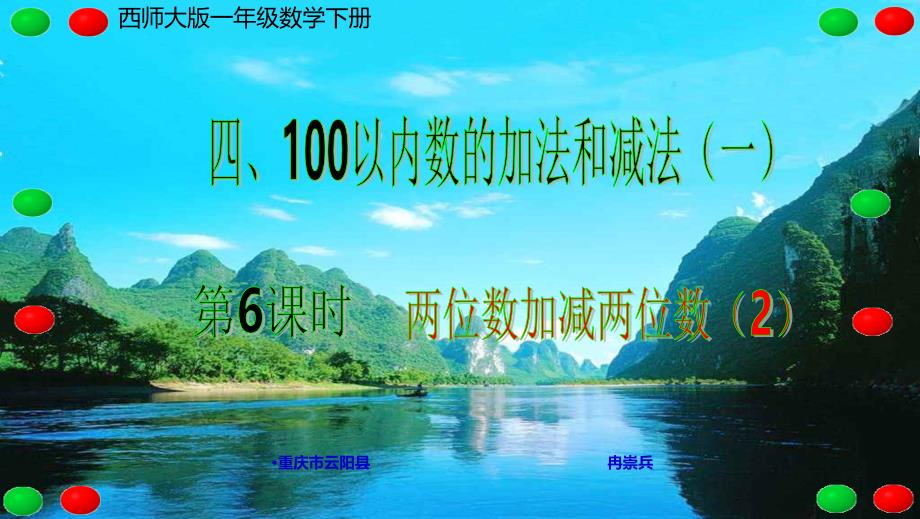 西师大版一年级数学下册

四、100以内数的加法和减法（一）

第6课时　两位数加减两位数（2）

•重庆市云阳县　冉崇兵